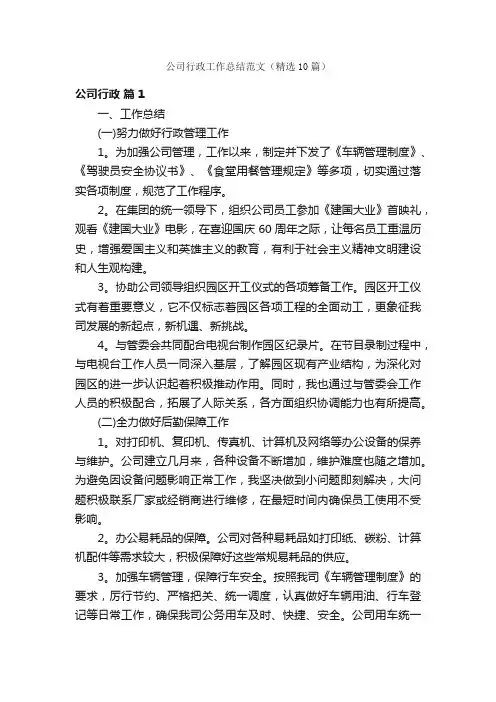 公司行政工作总结范文（精选10篇）

公司行政 篇1

一、工作总结

(一)努力做好行政管理工作

1。为加强公司管理，工作以来，制定并下发了《车辆管理制度》、《驾驶员安全协议书》、《食堂用餐管理规定》等多项，切实通过落实各项制度，规范了工作程序。

2。在集团的统一领导下，组织公司员工参加《建国大业》首映礼，观看《建国大业》电影，在喜迎国庆60周年之际，让每名员工重温历史，增强爱国主义和英雄主义的教育，有利于社会主义精神文明建设和人生观构建。

3。协助公司领导组织园区开工仪式的各项筹备工作。园区开工仪式有着重要意义，它不仅标志着园区各项工程的全面动工，更象征我司发展的新起点，新机遇、新挑战。

4。与管委会共同配合电视台制作园区纪录片。在节目录制过程中，与电视台工作人员一同深入基层，了解园区现有产业结构，为深化对园区的进一步认识起着积极推动作用。同时，我也通过与管委会工作人员的积极配合，拓展了人际关系，各方面组织协调能力也有所提高。

(二)全力做好后勤保障工作

1。对打印机、复印机、传真机、计算机及网络等办公设备的保养与维护。公司建立几月来，各种设备不断增加，维护难度也随之增加。为避免因设备问题影响正常工作，我坚决做到小问题即刻解决，大问题积极联系厂家或经销商进行维修，在最短时间内确保员工使用不受影响。

2。办公易耗品的保障。公司对各种易耗品如打印纸、碳粉、计算机配件等需求较大，积极保障好这些常规易耗品的供应。

3。加强车辆管理，保障行车安全。按照我司《车辆管理制度》的要求，厉行节约、严格把关、统一调度，认真做好车辆用油、行车登记等日常工作，确保我司公务用车及时、快捷、安全。公司用车统一